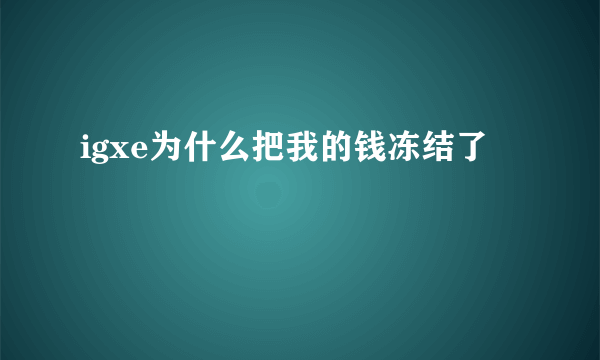 igxe为什么把我的钱冻结了